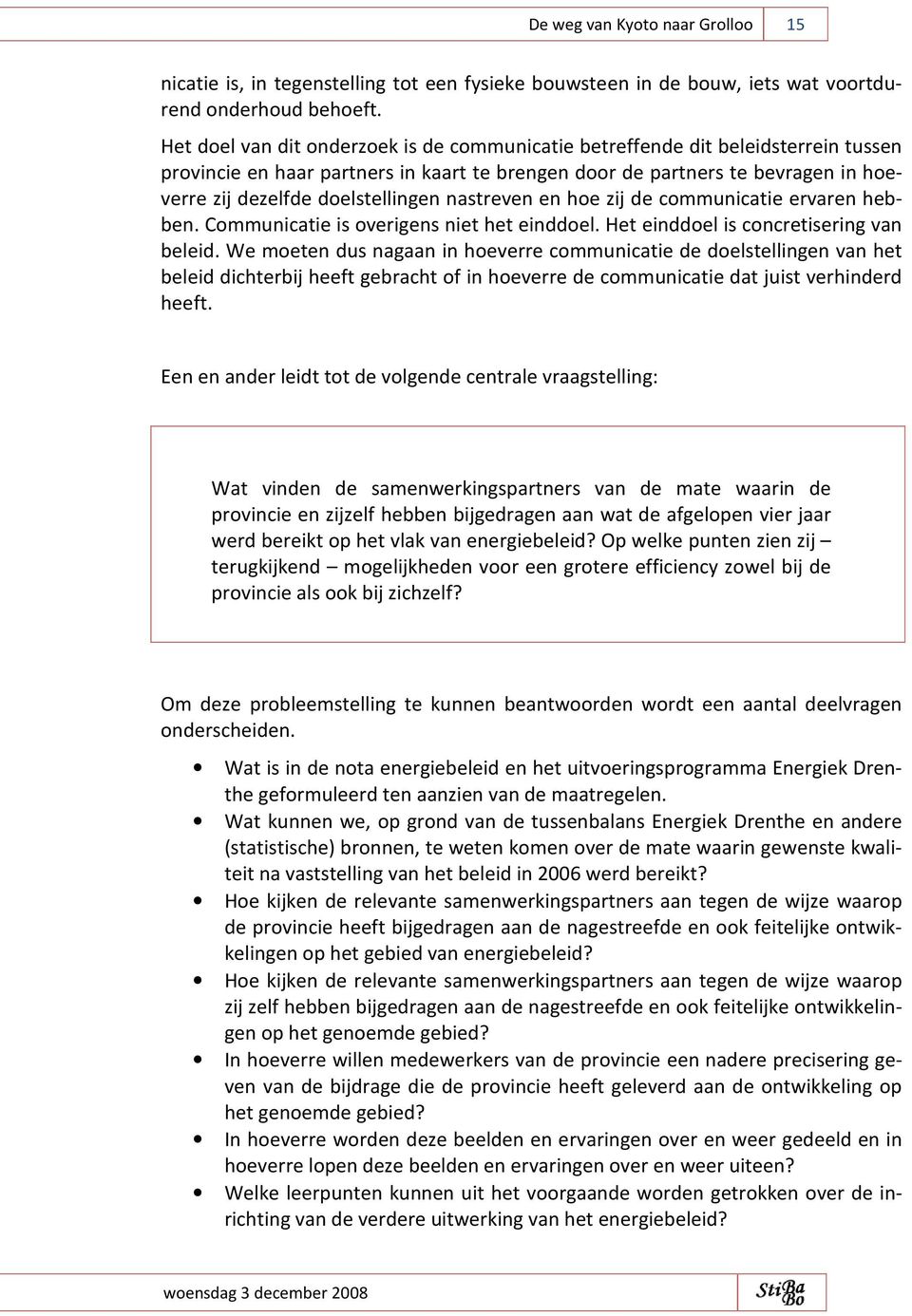 De weg van Kyoto naar Grolloo 15

nicatie is, in tegenstelling tot een fysieke bouwsteen in de bouw, iets wat voortdurend onderhoud behoeft.

Het doel van dit onderzoek is de communicatie betreffende dit beleidsterrein tussen provincie en haar partners in kaart te brengen door de partners te bevragen in hoeverre zij dezelfde doelstellingen nastreven en hoe zij de communicatie ervaren hebben. Communicatie is overigens niet het einddoel. Het einddoel is concretisering van beleid. We moeten dus nagaan in hoeverre communicatie de doelstellingen van het beleid dichterbij heeft gebracht of in hoeverre de communicatie dat juist verhinderd heeft.

Een en ander leidt tot de volgende centrale vraagstelling:

Wat vinden de samenwerkingspartners van de mate waarin de provincie en zijzelf hebben bijgedragen aan wat de afgelopen vier jaar werd bereikt op het vlak van energiebeleid? Op welke punten zien zij – terugkijkend – mogelijkheden voor een grotere efficiency zowel bij de provincie als ook bij zichzelf?

Om deze probleemstelling te kunnen beantwoorden wordt een aantal deelvragen onderscheiden.

• Wat is in de nota energiebeleid en het uitvoeringsprogramma Energiek Drenthe geformuleerd ten aanzien van de maatregelen.
• Wat kunnen we, op grond van de tussenbalans Energiek Drenthe en andere (statistische) bronnen, te weten komen over de mate waarin gewenste kwaliteit na vaststelling van het beleid in 2006 werd bereikt?
• Hoe kijken de relevante samenwerkingspartners aan tegen de wijze waarop de provincie heeft bijgedragen aan de nagestreefde en ook feitelijke ontwikkelingen op het gebied van energiebeleid?
• Hoe kijken de relevante samenwerkingspartners aan tegen de wijze waarop zij zelf hebben bijgedragen aan de nagestreefde en ook feitelijke ontwikkelingen op het genoemde gebied?
• In hoeverre willen medewerkers van de provincie een nadere precisering geven van de bijdrage die de provincie heeft geleverd aan de ontwikkeling op het genoemde gebied?
• In hoeverre worden deze beelden en ervaringen over en weer gedeeld en in hoeverre lopen deze beelden en ervaringen over en weer uiteen?
• Welke leerpunten kunnen uit het voorgaande worden getrokken over de inrichting van de verdere uitwerking van het energiebeleid?

woensdag 3 december 2008 StiBaBo